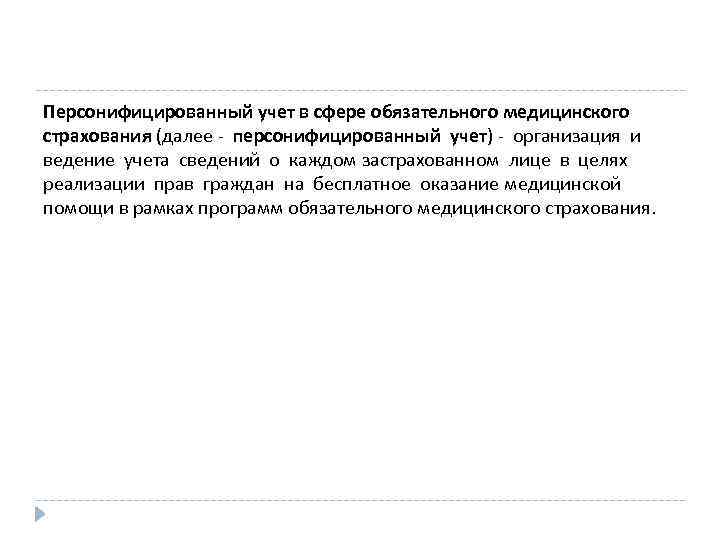 Персонифицированный учет в сфере обязательного медицинского страхования (далее - персонифицированный учет) - организация и ведение учета сведений о каждом застрахованном лице в целях реализации прав граждан на бесплатное оказание медицинской помощи в рамках программ обязательного медицинского страхования.